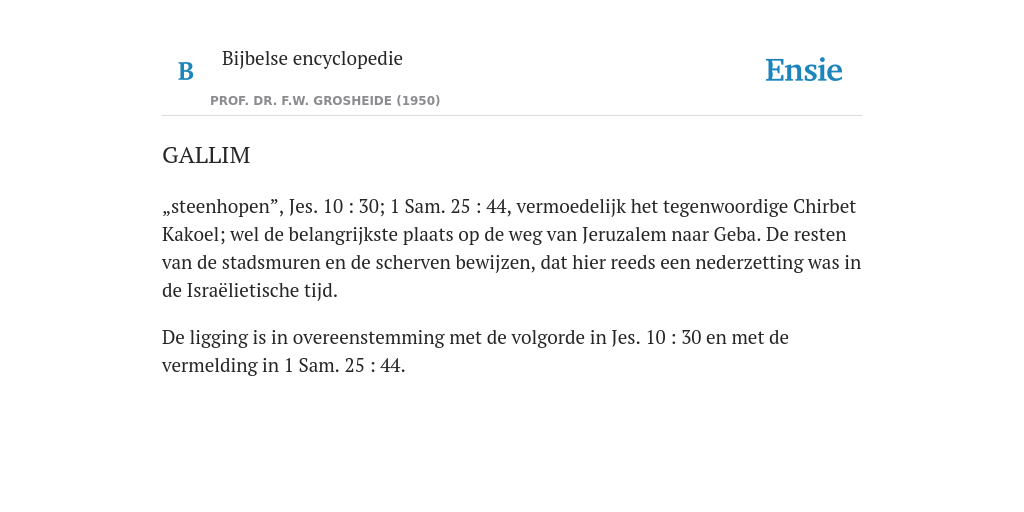 B Bijbelse encyclopedie

PROF. DR. F.W. GROSHEIDE (1950)

Ensie

GALLIM

„steenhopen”, Jes. 10 : 30; 1 Sam. 25 : 44, vermoedelijk het tegenwoordige Chirbet Kakoel; wel de belangrijkste plaats op de weg van Jeruzalem naar Geba. De resten van de stadsmuren en de scherven bewijzen, dat hier reeds een nederzetting was in de Israëlietische tijd.

De ligging is in overeenstemming met de volgorde in Jes. 10 : 30 en met de vermelding in 1 Sam. 25 : 44.